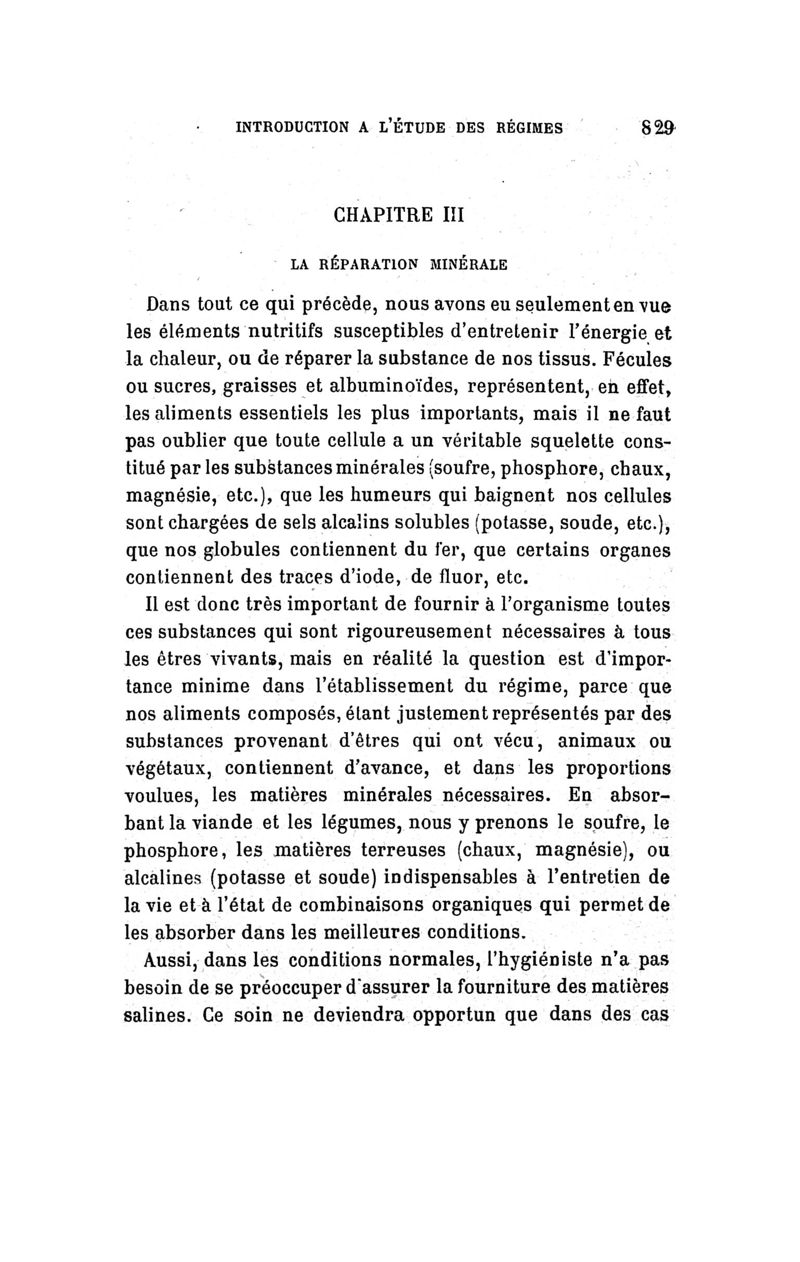 INTRODUCTION A L'ÉTUDE DES RÉGIMES 829

CHAPITRE III

LA RÉPARATION MINÉRALE

Dans tout ce qui précède, nous avons eu seulement en vue les éléments nutritifs susceptibles d'entretenir l'énergie et la chaleur, ou de réparer la substance de nos tissus. Fécules ou sucres, graisses et albuminoïdes, représentent, en effet, les aliments essentiels les plus importants, mais il ne faut pas oublier que toute cellule a un véritable squelette constitué par les substances minérales (soufre, phosphore, chaux, magnésie, etc.), que les humeurs qui baignent nos cellules sont chargées de sels alcalins solubles (potasse, soude, etc.), que nos globules contiennent du fer, que certains organes contiennent des traces d'iode, de fluor, etc.

Il est donc très important de fournir à l'organisme toutes ces substances qui sont rigoureusement nécessaires à tous les êtres vivants, mais en réalité la question est d'importance minime dans l'établissement du régime, parce que nos aliments composés, étant justement représentés par des substances provenant d'êtres qui ont vécu, animaux ou végétaux, contiennent d'avance, et dans les proportions voulues, les matières minérales nécessaires. En absorbant la viande et les légumes, nous y prenons le soufre, le phosphore, les matières terreuses (chaux, magnésie), ou alcalines (potasse et soude) indispensables à l'entretien de la vie et à l'état de combinaisons organiques qui permet de les absorber dans les meilleures conditions.

Aussi, dans les conditions normales, l'hygiéniste n'a pas besoin de se préoccuper d'assurer la fourniture des matières salines. Ce soin ne deviendra opportun que dans des cas